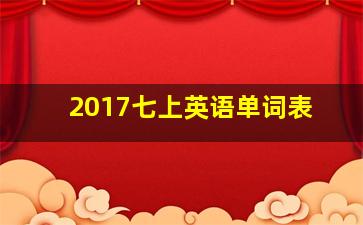 2017七上英语单词表